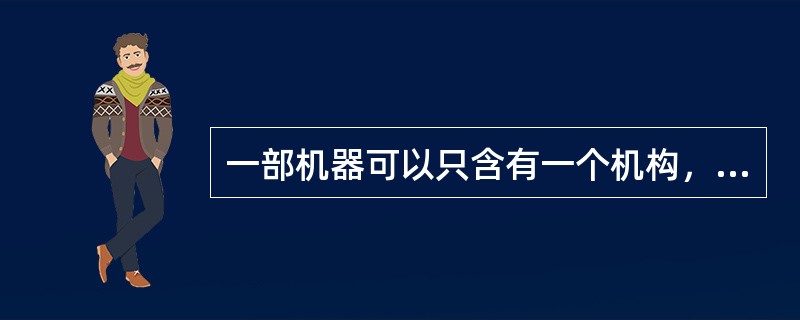 一部机器可以只含有一个机构，...